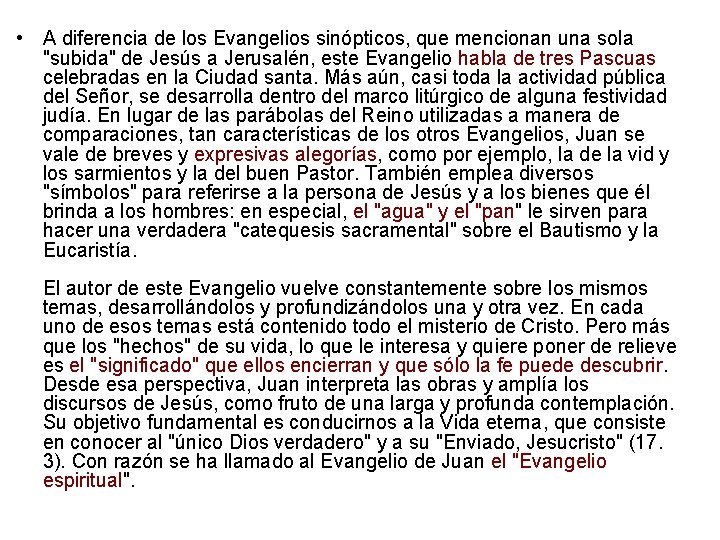 • A diferencia de los Evangelios sinópticos, que mencionan una sola "subida" de Jesús a Jerusalén, este Evangelio habla de tres Pascuas celebradas en la Ciudad santa. Más aún, casi toda la actividad pública del Señor, se desarrolla dentro del marco litúrgico de alguna festividad judía. En lugar de las parábolas del Reino utilizadas a manera de comparaciones, tan características de los otros Evangelios, Juan se vale de breves y expresivas alegorías, como por ejemplo, la de la vid y los sarmientos y la del buen Pastor. También emplea diversos "símbolos" para referirse a la persona de Jesús y a los bienes que él brinda a los hombres: en especial, el "agua" y el "pan" le sirven para hacer una verdadera "catequesis sacramental" sobre el Bautismo y la Eucaristía.

El autor de este Evangelio vuelve constantemente sobre los mismos temas, desarrollándolos y profundizándolos una y otra vez. En cada uno de esos temas está contenido todo el misterio de Cristo. Pero más que los "hechos" de su vida, lo que le interesa y quiere poner de relieve es el "significado" que ellos encierran y que sólo la fe puede descubrir. Desde esa perspectiva, Juan interpreta las obras y amplía los discursos de Jesús, como fruto de una larga y profunda contemplación. Su objetivo fundamental es conducirnos a la Vida eterna, que consiste en conocer al "único Dios verdadero" y a su "Enviado, Jesucristo" (17. 3). Con razón se ha llamado al Evangelio de Juan el "Evangelio espiritual".